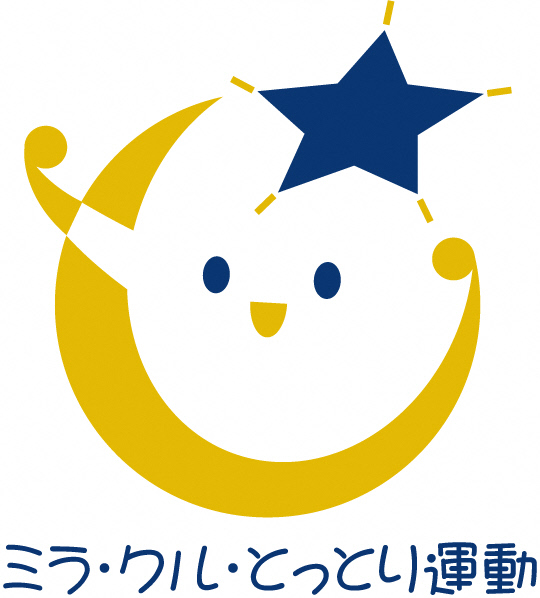 ミラ・クル・とっとり運動